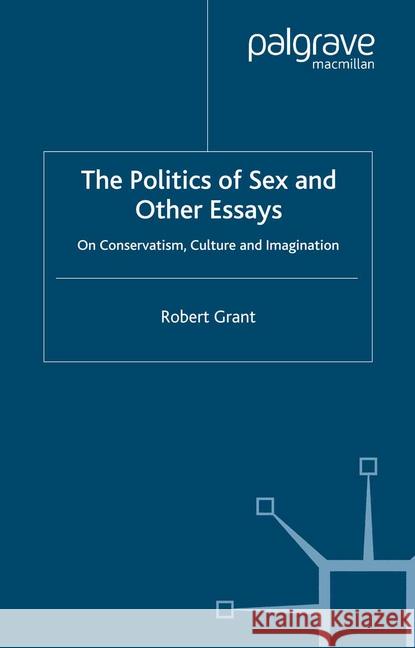 palgrave
macmillan

The Politics of Sex and Other Essays

On Conservatism, Culture and Imagination

Robert Grant